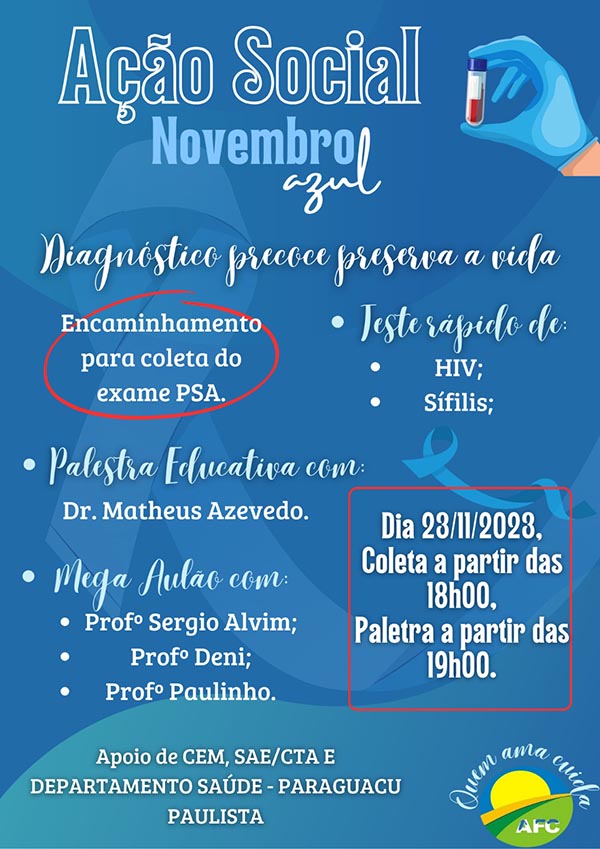 Ação Social
Novembro azul

Diagnóstico precoce preserva a vida

Encaminhamento para coleta do exame PSA.

• Teste rápido de:
• HIV;
• Sífilis;

• Palestra Educativa com:
Dr. Matheus Azevedo.

• Mega Aulão com:
• Profº Sergio Alvim;
• Profº Deni;
• Profº Paulinho.

Dia 23/11/2023,
Coleta a partir das 18h00,
Paletra a partir das 19h00.

Apoio de CEM, SAE/CTA E DEPARTAMENTO SAÚDE - PARAGUACU PAULISTA

Quem ama cuida
AFC